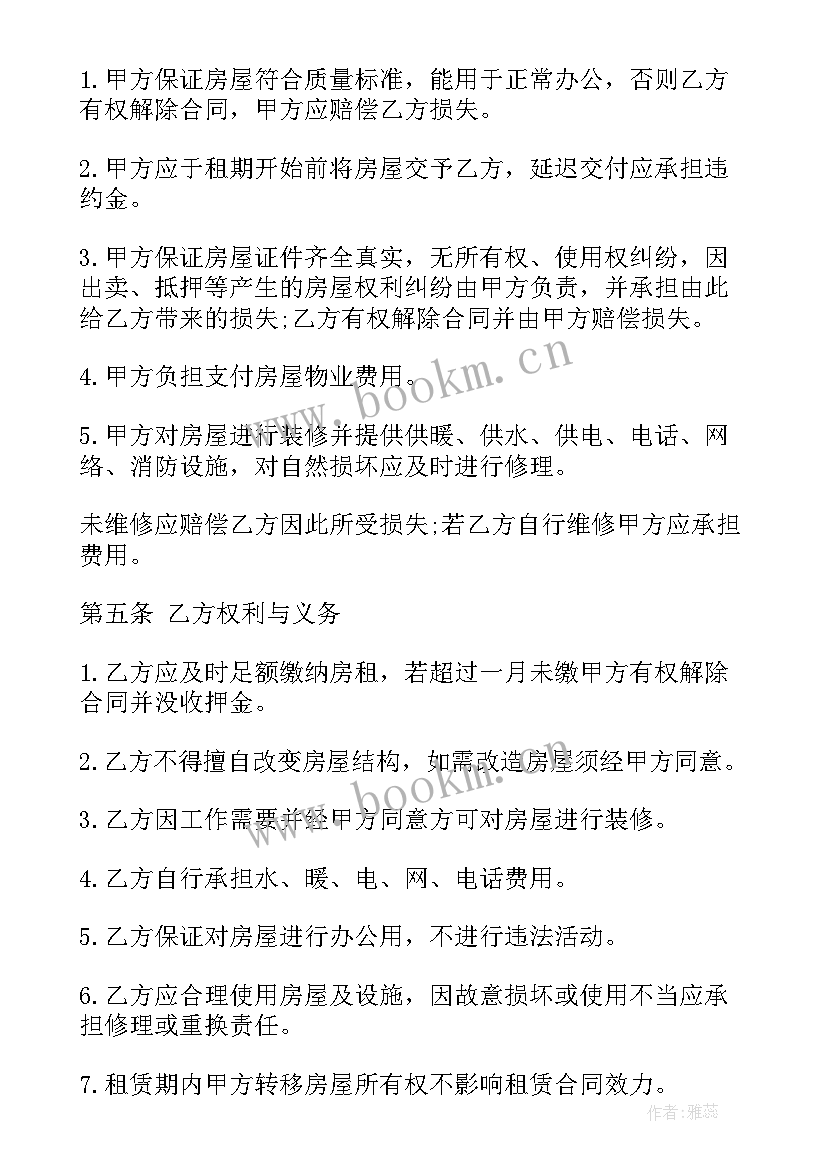 1.甲方保证房屋符合质量标准，能用于正常办公，否则乙方有权解除合同，甲方应赔偿乙方损失。

2.甲方应于租期开始前将房屋交予乙方，延迟交付应承担违约金。

3.甲方保证房屋证件齐全真实，无所有权、使用权纠纷，因出卖、抵押等产生的房屋权利纠纷由甲方负责，并承担由此给乙方带来的损失;乙方有权解除合同并由甲方赔偿损失。

4.甲方负担支付房屋物业费用。

5.甲方对房屋进行装修并提供供暖、供水、供电、电话、网络、消防设施，对自然损坏应及时进行修理。

未维修应赔偿乙方因此所受损失;若乙方自行维修甲方应承担费用。

第五条 乙方权利与义务

1.乙方应及时足额缴纳房租，若超过一月未缴甲方有权解除合同并没收押金。

2.乙方不得擅自改变房屋结构，如需改造房屋须经甲方同意。

3.乙方因工作需要并经甲方同意方可对房屋进行装修。

4.乙方自行承担水、暖、电、网、电话费用。

5.乙方保证对房屋进行办公用，不进行违法活动。

6.乙方应合理使用房屋及设施，因故意损坏或使用不当应承担修理或重换责任。

7.租赁期内甲方转移房屋所有权不影响租赁合同效力。

www.bookm.cn

www.bookm.cn

作者：雅蕊